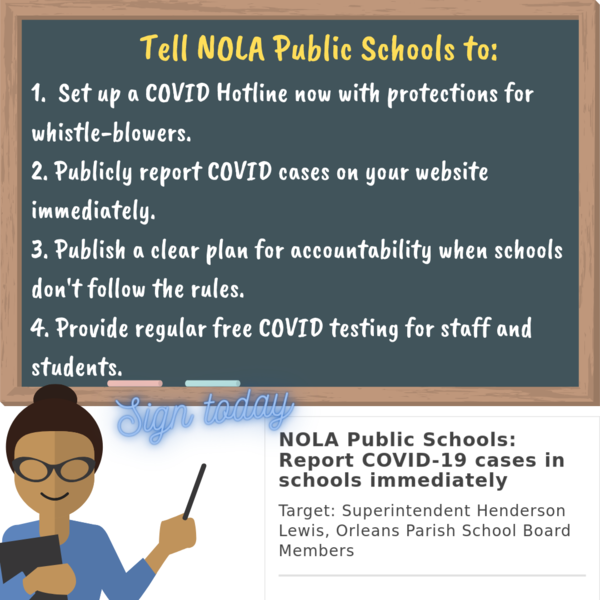 Tell NOLA Public Schools to:

1. Set up a COVID Hotline now with protections for whistle-blowers.

2. Publicly report COVID cases on your website immediately.

3. Publish a clear plan for accountability when schools don't follow the rules.

4. Provide regular free COVID testing for staff and students.

Sign today

NOLA Public Schools: Report COVID-19 cases in schools immediately

Target: Superintendent Henderson Lewis, Orleans Parish School Board Members